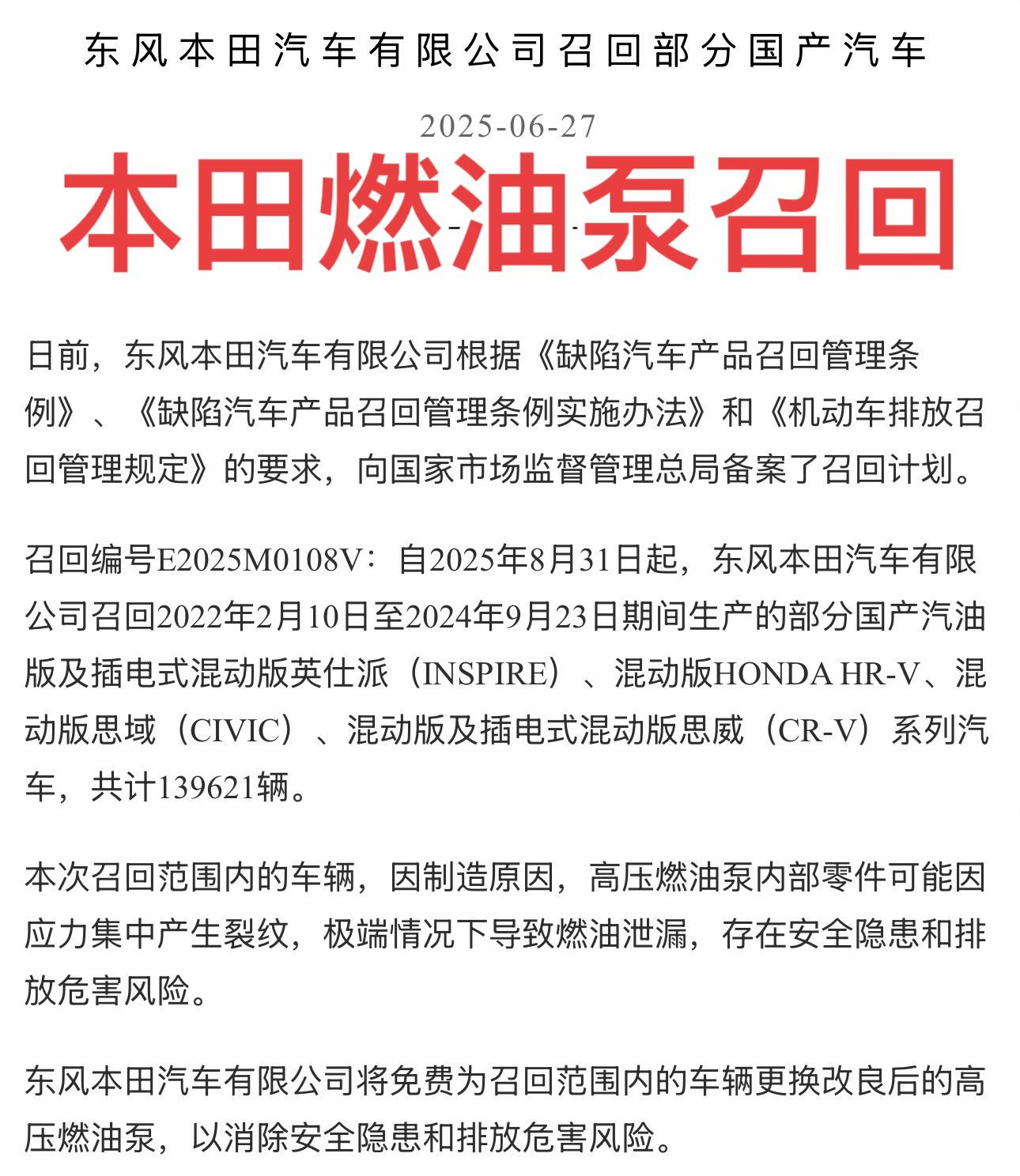 东风本田汽车有限公司召回部分国产汽车

2025-06-27

本田燃油泵召回

日前，东风本田汽车有限公司根据《缺陷汽车产品召回管理条例》、《缺陷汽车产品召回管理条例实施办法》和《机动车排放召回管理规定》的要求，向国家市场监督管理总局备案了召回计划。

召回编号E2025M0108V：自2025年8月31日起，东风本田汽车有限公司召回2022年2月10日至2024年9月23日期间生产的部分国产汽油版及插电式混动版英仕派（INSPIRE）、混动版HONDA HR-V、混动版思域（CIVIC）、混动版及插电式混动版思威（CR-V）系列汽车，共计139621辆。

本次召回范围内的车辆，因制造原因，高压燃油泵内部零件可能因应力集中产生裂纹，极端情况下导致燃油泄漏，存在安全隐患和排放危害风险。

东风本田汽车有限公司将免费为召回范围内的车辆更换改良后的高压燃油泵，以消除安全隐患和排放危害风险。